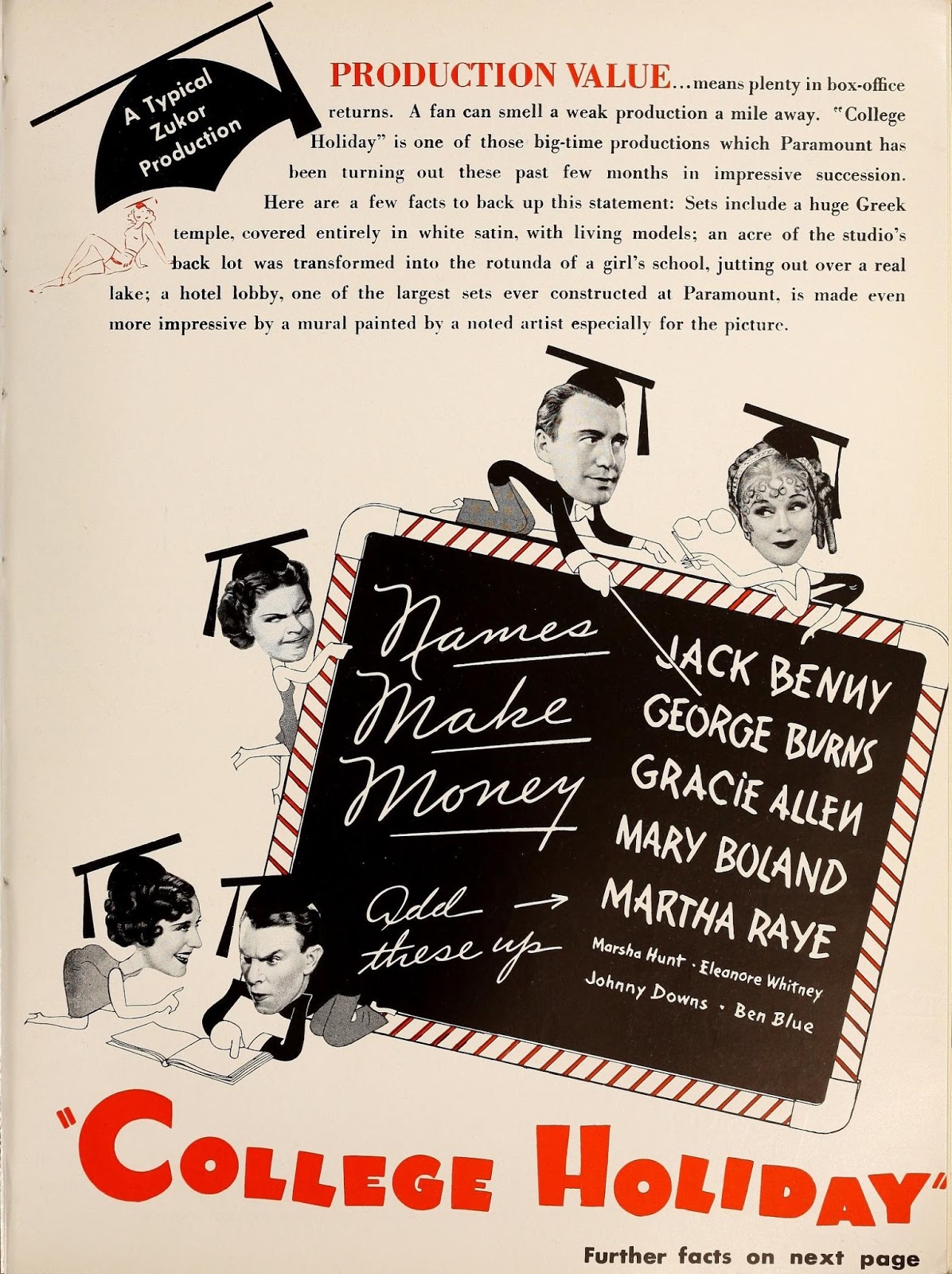 A Typical Zukor Production

PRODUCTION VALUE...means plenty in box-office returns. A fan can smell a weak production a mile away. "College Holiday" is one of those big-time productions which Paramount has been turning out these past few months in impressive succession. Here are a few facts to back up this statement: Sets include a huge Greek temple, covered entirely in white satin, with living models; an acre of the studio's back lot was transformed into the rotunda of a girl's school, jutting out over a real lake; a hotel lobby, one of the largest sets ever constructed at Paramount, is made even more impressive by a mural painted by a noted artist especially for the picture.

Names Make Money

Add these up →

JACK BENNY
GEORGE BURNS
GRACIE ALLEN
MARY BOLAND
MARTHA RAYE
Marsha Hunt · Eleanore Whitney
Johnny Downs · Ben Blue

"COLLEGE HOLIDAY"

Further facts on next page